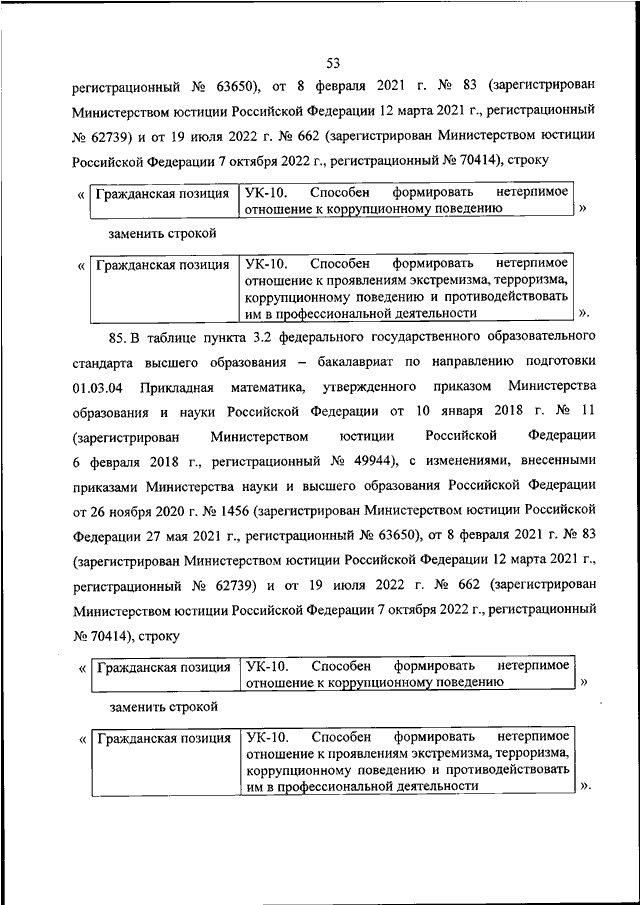 53

регистрационный № 63650), от 8 февраля 2021 г. № 83 (зарегистрирован Министерством юстиции Российской Федерации 12 марта 2021 г., регистрационный № 62739) и от 19 июля 2022 г. № 662 (зарегистрирован Министерством юстиции Российской Федерации 7 октября 2022 г., регистрационный № 70414), строку

«
| Гражданская позиция | УК-10. Способен формировать нетерпимое отношение к коррупционному поведению |
|---|---|
»

заменить строкой

«
| Гражданская позиция | УК-10. Способен формировать нетерпимое отношение к проявлениям экстремизма, терроризма, коррупционному поведению и противодействовать им в профессиональной деятельности |
|---|---|
».

85. В таблице пункта 3.2 федерального государственного образовательного стандарта высшего образования – бакалавриат по направлению подготовки 01.03.04 Прикладная математика, утвержденного приказом Министерства образования и науки Российской Федерации от 10 января 2018 г. № 11 (зарегистрирован Министерством юстиции Российской Федерации 6 февраля 2018 г., регистрационный № 49944), с изменениями, внесенными приказами Министерства науки и высшего образования Российской Федерации от 26 ноября 2020 г. № 1456 (зарегистрирован Министерством юстиции Российской Федерации 27 мая 2021 г., регистрационный № 63650), от 8 февраля 2021 г. № 83 (зарегистрирован Министерством юстиции Российской Федерации 12 марта 2021 г., регистрационный № 62739) и от 19 июля 2022 г. № 662 (зарегистрирован Министерством юстиции Российской Федерации 7 октября 2022 г., регистрационный № 70414), строку

«
| Гражданская позиция | УК-10. Способен формировать нетерпимое отношение к коррупционному поведению |
|---|---|
»

заменить строкой

«
| Гражданская позиция | УК-10. Способен формировать нетерпимое отношение к проявлениям экстремизма, терроризма, коррупционному поведению и противодействовать им в профессиональной деятельности |
|---|---|
».